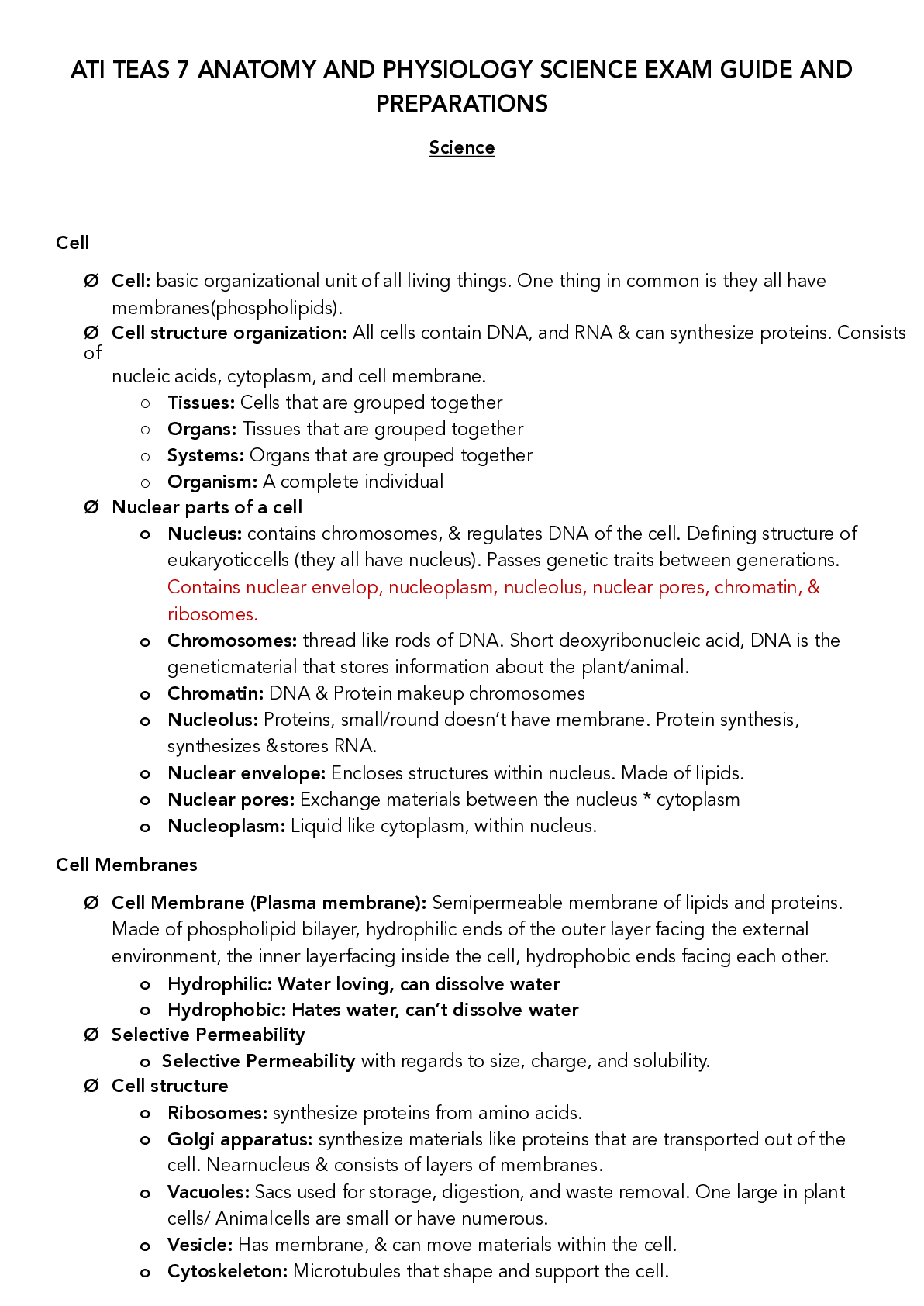 ATI TEAS 7 ANATOMY AND PHYSIOLOGY SCIENCE EXAM GUIDE AND PREPARATIONS

Science

Cell

Ø Cell: basic organizational unit of all living things. One thing in common is they all have membranes(phospholipids).
Ø Cell structure organization: All cells contain DNA, and RNA & can synthesize proteins. Consists of nucleic acids, cytoplasm, and cell membrane.
o Tissues: Cells that are grouped together
o Organs: Tissues that are grouped together
o Systems: Organs that are grouped together
o Organism: A complete individual
Ø Nuclear parts of a cell
o Nucleus: contains chromosomes, & regulates DNA of the cell. Defining structure of eukaryoticcells (they all have nucleus). Passes genetic traits between generations. Contains nuclear envelop, nucleoplasm, nucleolus, nuclear pores, chromatin, & ribosomes.
o Chromosomes: thread like rods of DNA. Short deoxyribonucleic acid, DNA is the geneticmaterial that stores information about the plant/animal.
o Chromatin: DNA & Protein makeup chromosomes
o Nucleolus: Proteins, small/round doesn't have membrane. Protein synthesis, synthesizes &stores RNA.
o Nuclear envelope: Encloses structures within nucleus. Made of lipids.
o Nuclear pores: Exchange materials between the nucleus * cytoplasm
o Nucleoplasm: Liquid like cytoplasm, within nucleus.

Cell Membranes

Ø Cell Membrane (Plasma membrane): Semipermeable membrane of lipids and proteins. Made of phospholipid bilayer, hydrophilic ends of the outer layer facing the external environment, the inner layerfacing inside the cell, hydrophobic ends facing each other.
o Hydrophilic: Water loving, can dissolve water
o Hydrophobic: Hates water, can't dissolve water
Ø Selective Permeability
o Selective Permeability with regards to size, charge, and solubility.
Ø Cell structure
o Ribosomes: synthesize proteins from amino acids.
o Golgi apparatus: synthesize materials like proteins that are transported out of the cell. Nearnucleus & consists of layers of membranes.
o Vacuoles: Sacs used for storage, digestion, and waste removal. One large in plant cells/ Animalcells are small or have numerous.
o Vesicle: Has membrane, & can move materials within the cell.
o Cytoskeleton: Microtubules that shape and support the cell.